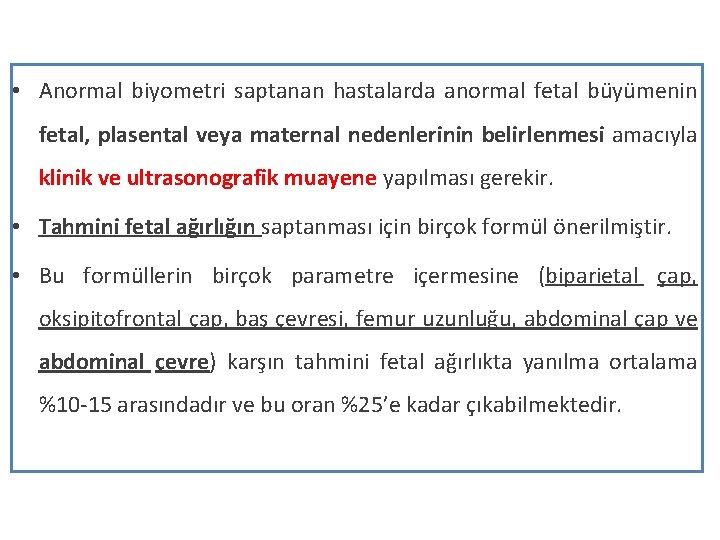 • Anormal biyometri saptanan hastalarda anormal fetal büyümenin fetal, plasental veya maternal nedenlerinin belirlenmesi amacıyla klinik ve ultrasonografik muayene yapılması gerekir.

• Tahmini fetal ağırlığın saptanması için birçok formül önerilmiştir.

• Bu formüllerin birçok parametre içermesine (biparietal çap, oksipitofrontal çap, baş çevresi, femur uzunluğu, abdominal çap ve abdominal çevre) karşın tahmini fetal ağırlıkta yanılma ortalama %10-15 arasındadır ve bu oran %25'e kadar çıkabilmektedir.